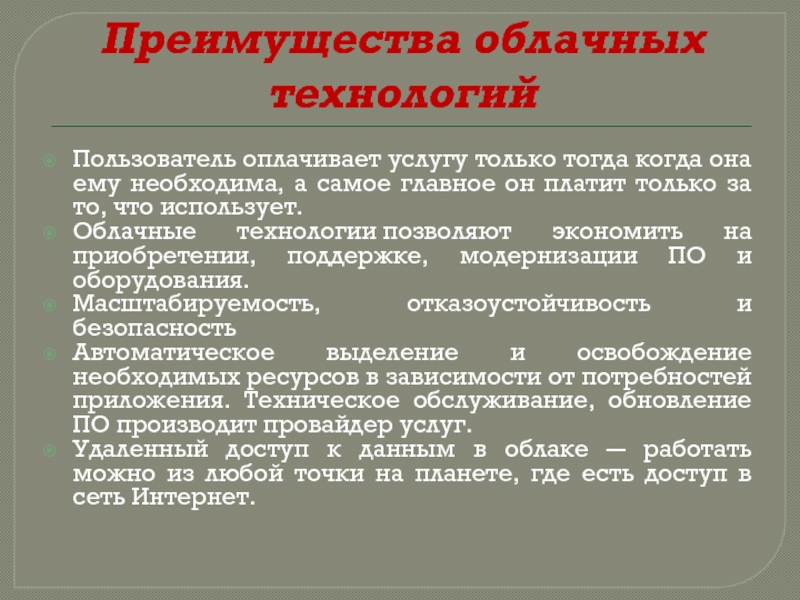 Преимущества облачных технологий

Пользователь оплачивает услугу только тогда когда она ему необходима, а самое главное он платит только за то, что использует.

Облачные технологии позволяют экономить на приобретении, поддержке, модернизации ПО и оборудования.

Масштабируемость, отказоустойчивость и безопасность

Автоматическое выделение и освобождение необходимых ресурсов в зависимости от потребностей приложения. Техническое обслуживание, обновление ПО производит провайдер услуг.

Удаленный доступ к данным в облаке — работать можно из любой точки на планете, где есть доступ в сеть Интернет.